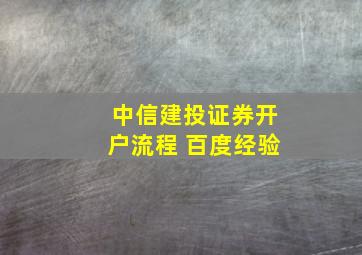 中信建投证券开户流程 百度经验